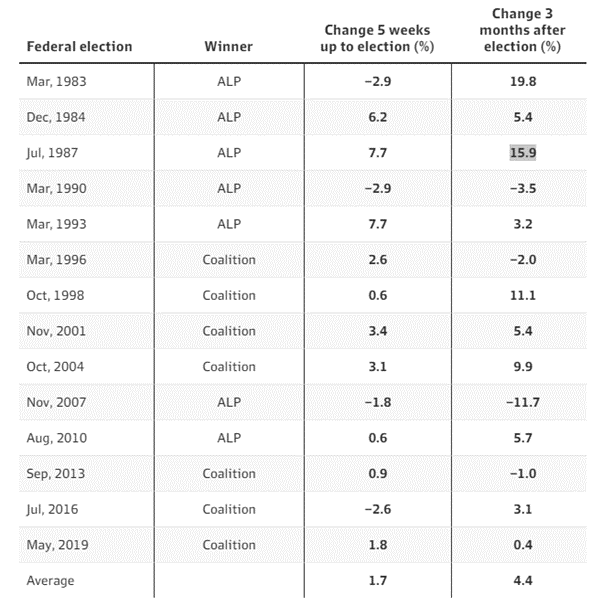 | Federal election | Winner | Change 5 weeks up to election (%) | Change 3 months after election (%) |
|---|---|---|---|
| Mar, 1983 | ALP | −2.9 | 19.8 |
| Dec, 1984 | ALP | 6.2 | 5.4 |
| Jul, 1987 | ALP | 7.7 | 15.9 |
| Mar, 1990 | ALP | −2.9 | −3.5 |
| Mar, 1993 | ALP | 7.7 | 3.2 |
| Mar, 1996 | Coalition | 2.6 | −2.0 |
| Oct, 1998 | Coalition | 0.6 | 11.1 |
| Nov, 2001 | Coalition | 3.4 | 5.4 |
| Oct, 2004 | Coalition | 3.1 | 9.9 |
| Nov, 2007 | ALP | −1.8 | −11.7 |
| Aug, 2010 | ALP | 0.6 | 5.7 |
| Sep, 2013 | Coalition | 0.9 | −1.0 |
| Jul, 2016 | Coalition | −2.6 | 3.1 |
| May, 2019 | Coalition | 1.8 | 0.4 |
| Average | | 1.7 | 4.4 |